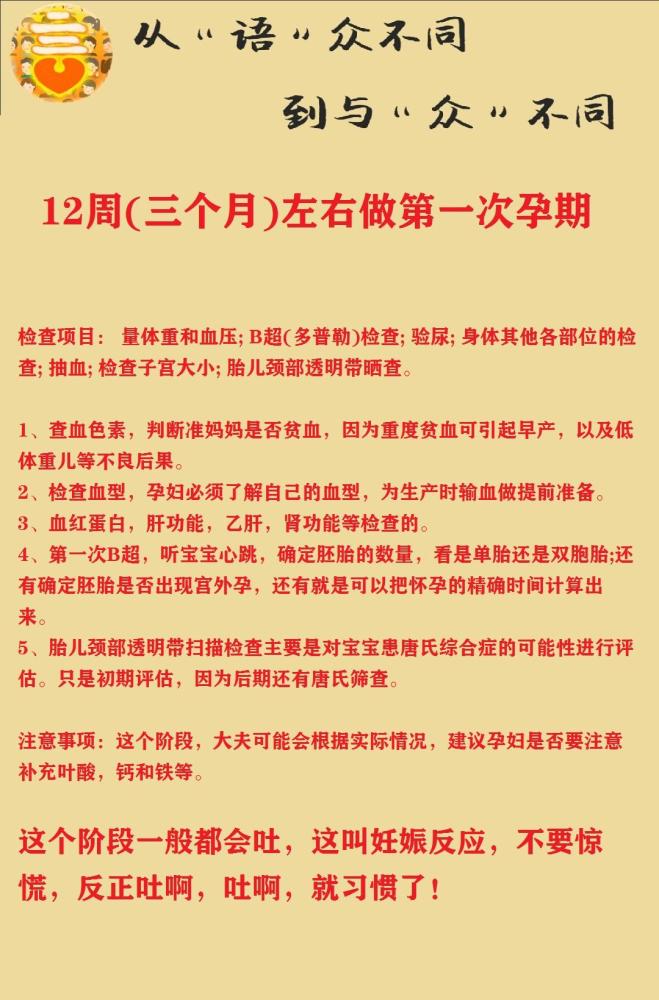 从“语”众不同

到与“众”不同

12周(三个月)左右做第一次孕期

检查项目： 量体重和血压; B超(多普勒)检查; 验尿; 身体其他各部位的检查; 抽血; 检查子宫大小; 胎儿颈部透明带晒查。

1、查血色素，判断准妈妈是否贫血，因为重度贫血可引起早产，以及低体重儿等不良后果。
2、检查血型，孕妇必须了解自己的血型，为生产时输血做提前准备。
3、血红蛋白，肝功能，乙肝，肾功能等检查的。
4、第一次B超，听宝宝心跳，确定胚胎的数量，看是单胎还是双胞胎;还有确定胚胎是否出现宫外孕，还有就是可以把怀孕的精确时间计算出来。
5、胎儿颈部透明带扫描检查主要是对宝宝患唐氏综合症的可能性进行评估。只是初期评估，因为后期还有唐氏筛查。

注意事项：这个阶段，大夫可能会根据实际情况，建议孕妇是否要注意补充叶酸，钙和铁等。

这个阶段一般都会吐，这叫妊娠反应，不要惊慌，反正吐啊，吐啊，就习惯了！